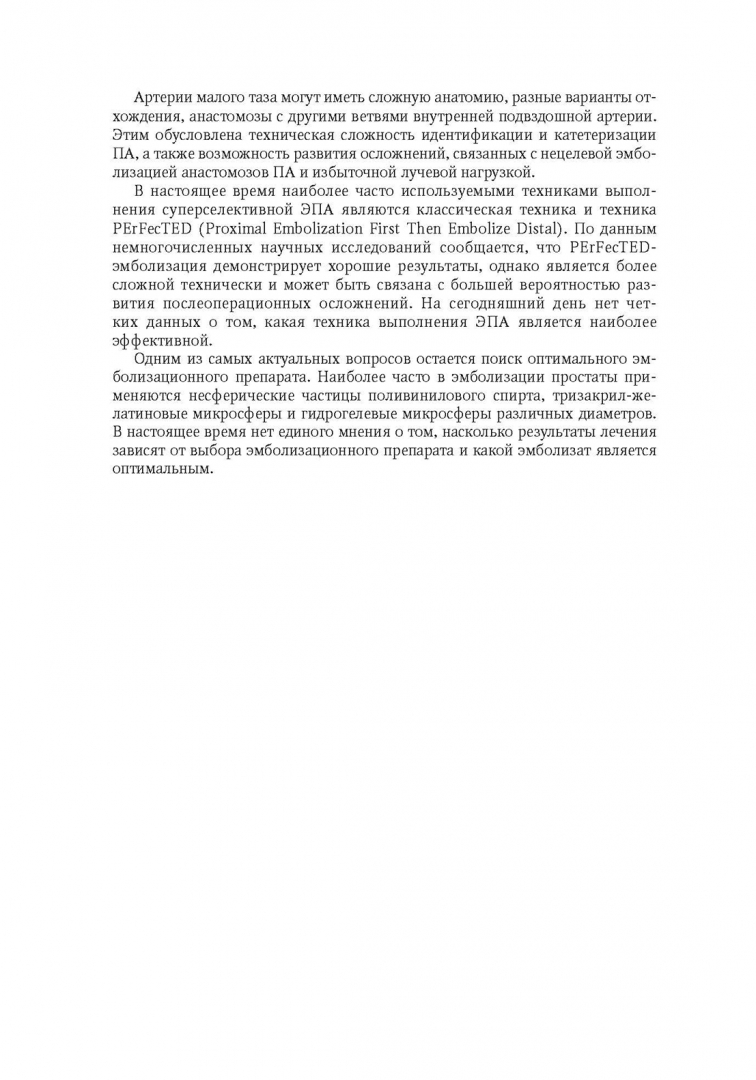 Артерии малого таза могут иметь сложную анатомию, разные варианты отхождения, анастомозы с другими ветвями внутренней подвздошной артерии. Этим обусловлена техническая сложность идентификации и катетеризации ПА, а также возможность развития осложнений, связанных с нецелевой эмболизацией анастомозов ПА и избыточной лучевой нагрузкой.

В настоящее время наиболее часто используемыми техниками выполнения суперселективной ЭПА являются классическая техника и техника PErFecTED (Proximal Embolization First Then Embolize Distal). По данным немногочисленных научных исследований сообщается, что PErFecTED-эмболизация демонстрирует хорошие результаты, однако является более сложной технически и может быть связана с большей вероятностью развития послеоперационных осложнений. На сегодняшний день нет четких данных о том, какая техника выполнения ЭПА является наиболее эффективной.

Одним из самых актуальных вопросов остается поиск оптимального эмболизационного препарата. Наиболее часто в эмболизации простаты применяются несферические частицы поливинилового спирта, тризакрил-желатиновые микросферы и гидрогелевые микросферы различных диаметров. В настоящее время нет единого мнения о том, насколько результаты лечения зависят от выбора эмболизационного препарата и какой эмболизат является оптимальным.